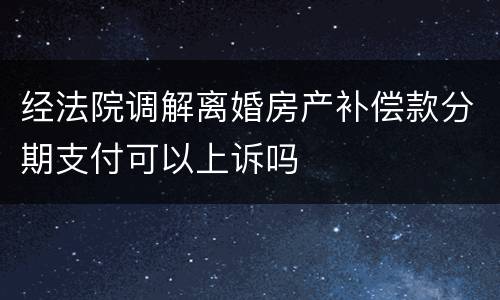 经法院调解离婚房产补偿款分期支付可以上诉吗